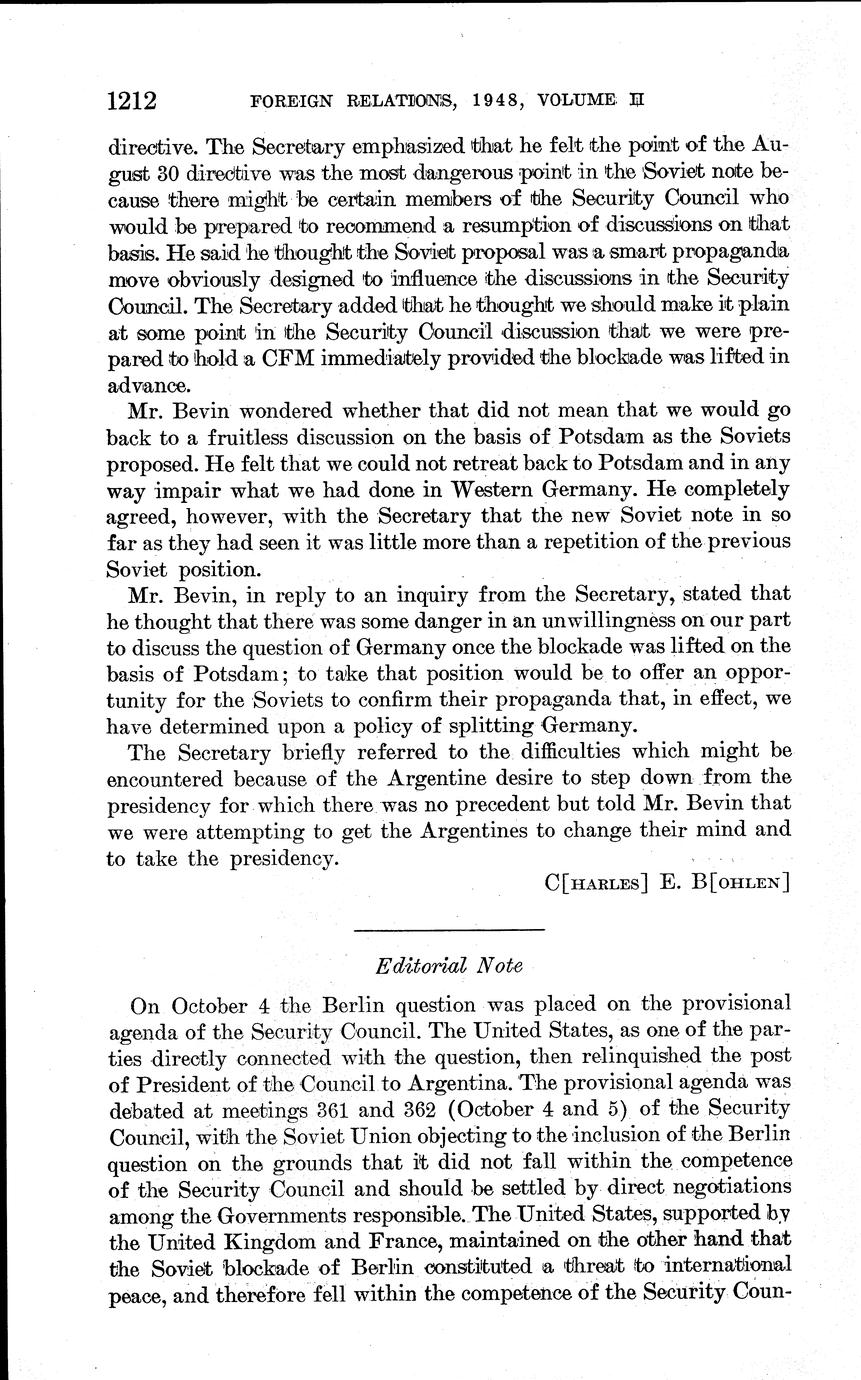 1212 FOREIGN RELATIONS, 1948, VOLUME II

directive. The Secretary emphasized that he felt the point of the August 30 directive was the most dangerous point in the Soviet note because there might be certain members of the Security Council who would be prepared to recommend a resumption of discussions on that basis. He said he thought the Soviet proposal was a smart propaganda move obviously designed to influence the discussions in the Security Council. The Secretary added that he thought we should make it plain at some point in the Security Council discussion that we were prepared to hold a CFM immediately provided the blockade was lifted in advance.

Mr. Bevin wondered whether that did not mean that we would go back to a fruitless discussion on the basis of Potsdam as the Soviets proposed. He felt that we could not retreat back to Potsdam and in any way impair what we had done in Western Germany. He completely agreed, however, with the Secretary that the new Soviet note in so far as they had seen it was little more than a repetition of the previous Soviet position.

Mr. Bevin, in reply to an inquiry from the Secretary, stated that he thought that there was some danger in an unwillingness on our part to discuss the question of Germany once the blockade was lifted on the basis of Potsdam; to take that position would be to offer an opportunity for the Soviets to confirm their propaganda that, in effect, we have determined upon a policy of splitting Germany.

The Secretary briefly referred to the difficulties which might be encountered because of the Argentine desire to step down from the presidency for which there was no precedent but told Mr. Bevin that we were attempting to get the Argentines to change their mind and to take the presidency.

C[HARLES] E. B[OHLEN]

Editorial Note

On October 4 the Berlin question was placed on the provisional agenda of the Security Council. The United States, as one of the parties directly connected with the question, then relinquished the post of President of the Council to Argentina. The provisional agenda was debated at meetings 361 and 362 (October 4 and 5) of the Security Council, with the Soviet Union objecting to the inclusion of the Berlin question on the grounds that it did not fall within the competence of the Security Council and should be settled by direct negotiations among the Governments responsible. The United States, supported by the United Kingdom and France, maintained on the other hand that the Soviet blockade of Berlin constituted a threat to international peace, and therefore fell within the competence of the Security Coun-